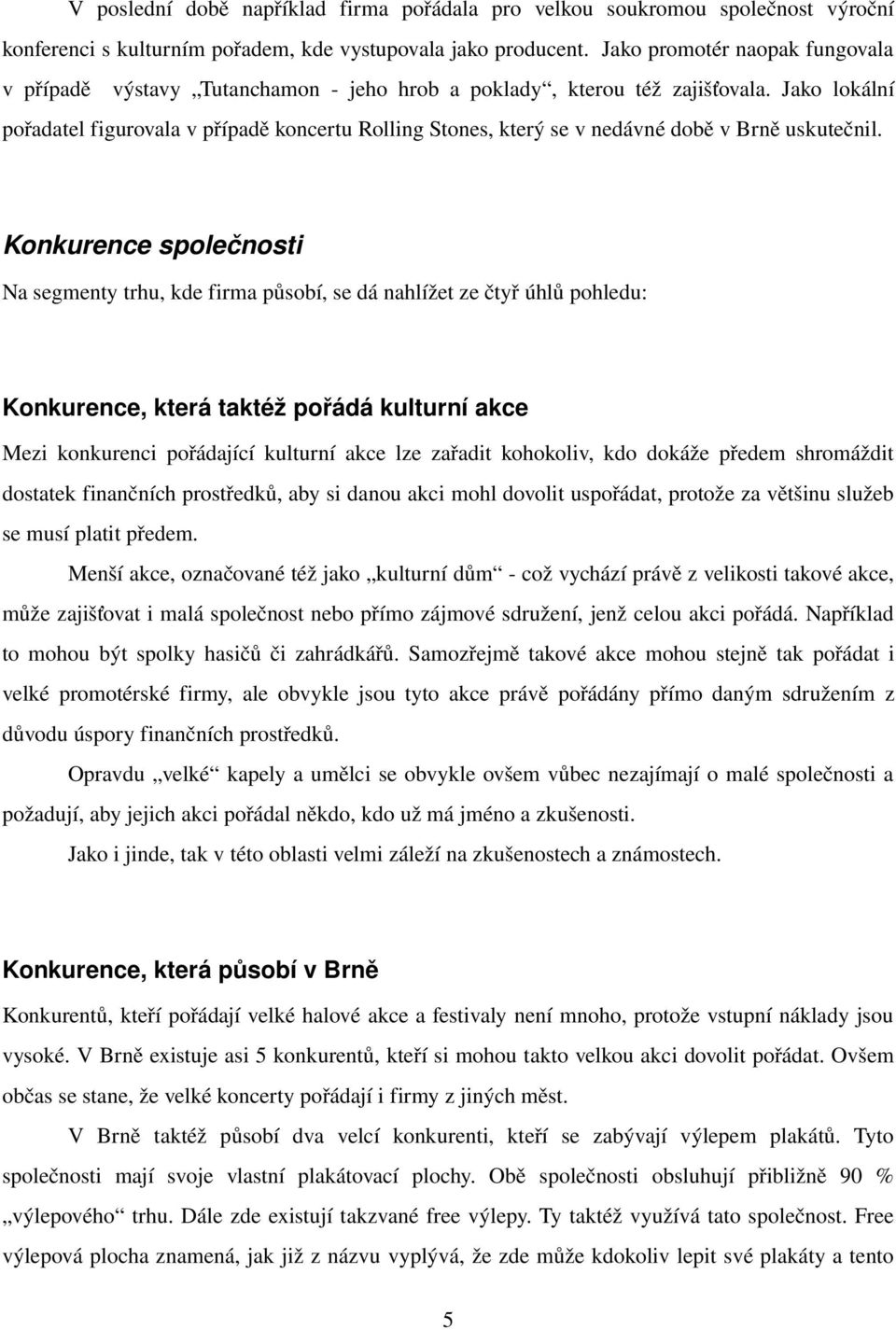 V poslední době například firma pořádala pro velkou soukromou společnost výroční konferenci s kulturním pořadem, kde vystupovala jako producent. Jako promotér naopak fungovala v případě výstavy „Tutanchamon - jeho hrob a poklady“, kterou též zajišťovala. Jako lokální pořadatel figurovala v případě koncertu Rolling Stones, který se v nedávné době v Brně uskutečnil.

Konkurence společnosti

Na segmenty trhu, kde firma působí, se dá nahlížet ze čtyř úhlů pohledu:

Konkurence, která taktéž pořádá kulturní akce

Mezi konkurenci pořádající kulturní akce lze zařadit kohokoliv, kdo dokáže předem shromáždit dostatek finančních prostředků, aby si danou akci mohl dovolit uspořádat, protože za většinu služeb se musí platit předem.

Menší akce, označované též jako „kulturní dům“ - což vychází právě z velikosti takové akce, může zajišťovat i malá společnost nebo přímo zájmové sdružení, jenž celou akci pořádá. Například to mohou být spolky hasičů či zahrádkářů. Samozřejmě takové akce mohou stejně tak pořádat i velké promotérské firmy, ale obvykle jsou tyto akce právě pořádány přímo daným sdružením z důvodu úspory finančních prostředků.

Opravdu „velké“ kapely a umělci se obvykle ovšem vůbec nezajímají o malé společnosti a požadují, aby jejich akci pořádal někdo, kdo už má jméno a zkušenosti.

Jako i jinde, tak v této oblasti velmi záleží na zkušenostech a známostech.

Konkurence, která působí v Brně

Konkurentů, kteří pořádají velké halové akce a festivaly není mnoho, protože vstupní náklady jsou vysoké. V Brně existuje asi 5 konkurentů, kteří si mohou takto velkou akci dovolit pořádat. Ovšem občas se stane, že velké koncerty pořádají i firmy z jiných měst.

V Brně taktéž působí dva velcí konkurenti, kteří se zabývají výlepem plakátů. Tyto společnosti mají svoje vlastní plakátovací plochy. Obě společnosti obsluhují přibližně 90 % „výlepového“ trhu. Dále zde existují takzvané free výlepy. Ty taktéž využívá tato společnost. Free výlepová plocha znamená, jak již z názvu vyplývá, že zde může kdokoliv lepit své plakáty a tento

5